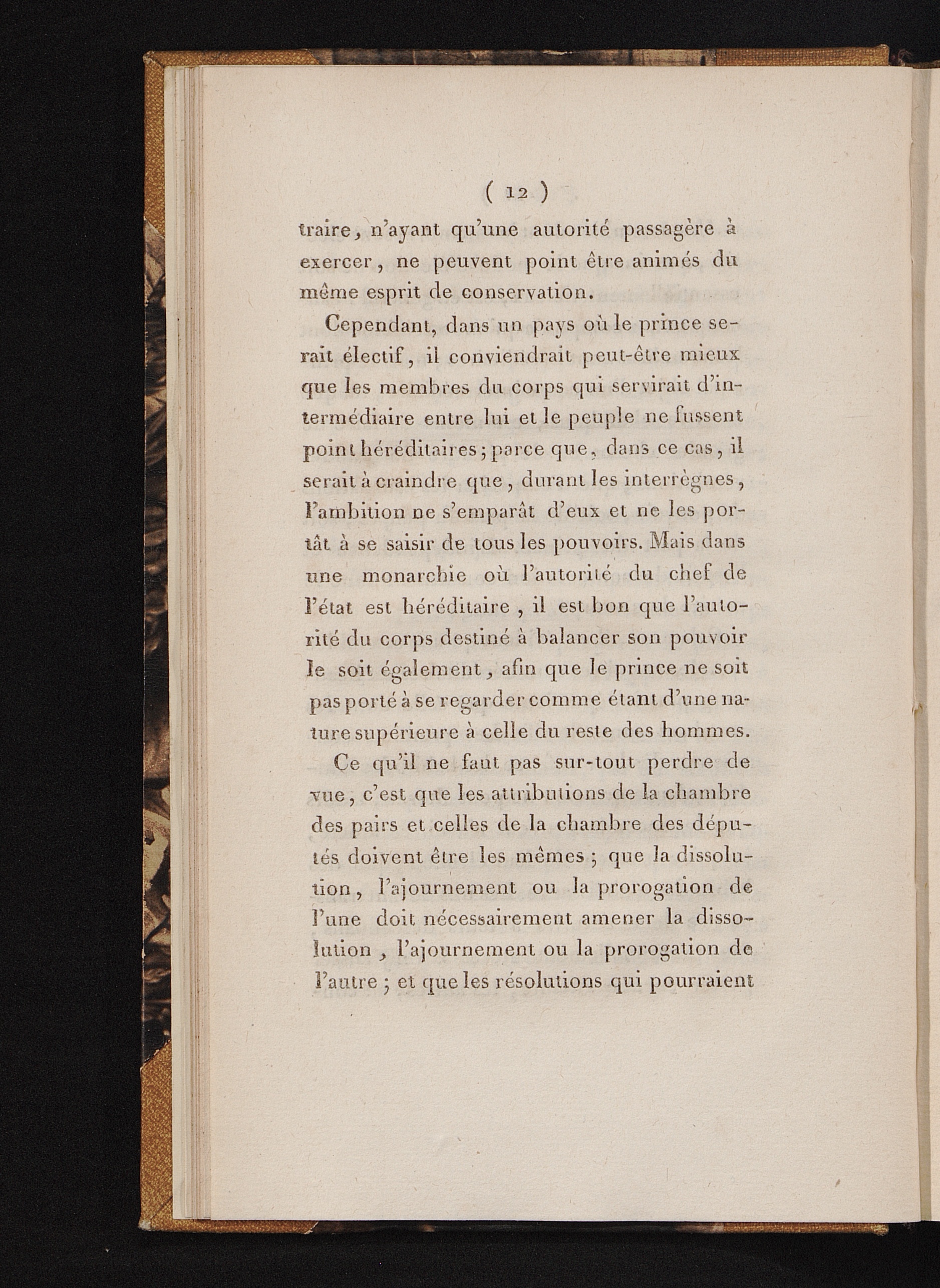 ( 12 )

traire, n'ayant qu'une autorité passagère à exercer, ne peuvent point être animés du même esprit de conservation.

Cependant, dans un pays où le prince serait électif, il conviendrait peut-être mieux que les membres du corps qui servirait d'intermédiaire entre lui et le peuple ne fussent point héréditaires; parce que, dans ce cas, il serait à craindre que, durant les interrègnes, l'ambition ne s'emparât d'eux et ne les portât à se saisir de tous les pouvoirs. Mais dans une monarchie où l'autorité du chef de l'état est héréditaire, il est bon que l'autorité du corps destiné à balancer son pouvoir le soit également, afin que le prince ne soit pas porté à se regarder comme étant d'une nature supérieure à celle du reste des hommes.

Ce qu'il ne faut pas sur-tout perdre de vue, c'est que les attributions de la chambre des pairs et celles de la chambre des députés doivent être les mêmes; que la dissolution, l'ajournement ou la prorogation de l'une doit nécessairement amener la dissolution, l'ajournement ou la prorogation de l'autre; et que les résolutions qui pourraient